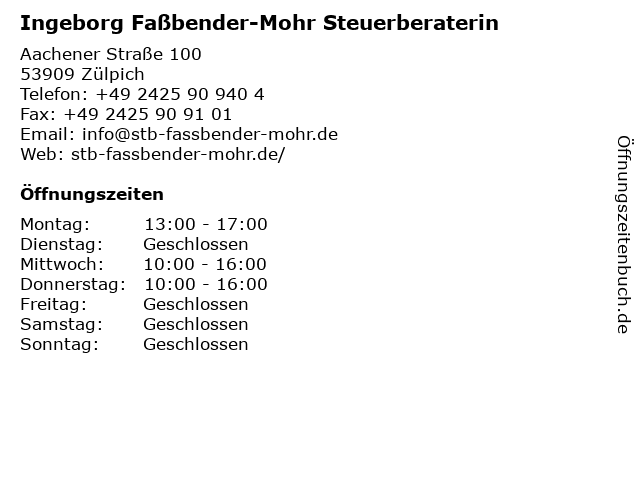 Ingeborg Faßbender-Mohr Steuerberaterin

Aachener Straße 100
53909 Zülpich
Telefon: +49 2425 90 940 4
Fax: +49 2425 90 91 01
Email: info@stb-fassbender-mohr.de
Web: stb-fassbender-mohr.de/

Öffnungszeiten

Montag: 13:00 - 17:00
Dienstag: Geschlossen
Mittwoch: 10:00 - 16:00
Donnerstag: 10:00 - 16:00
Freitag: Geschlossen
Samstag: Geschlossen
Sonntag: Geschlossen

Öffnungszeitenbuch.de